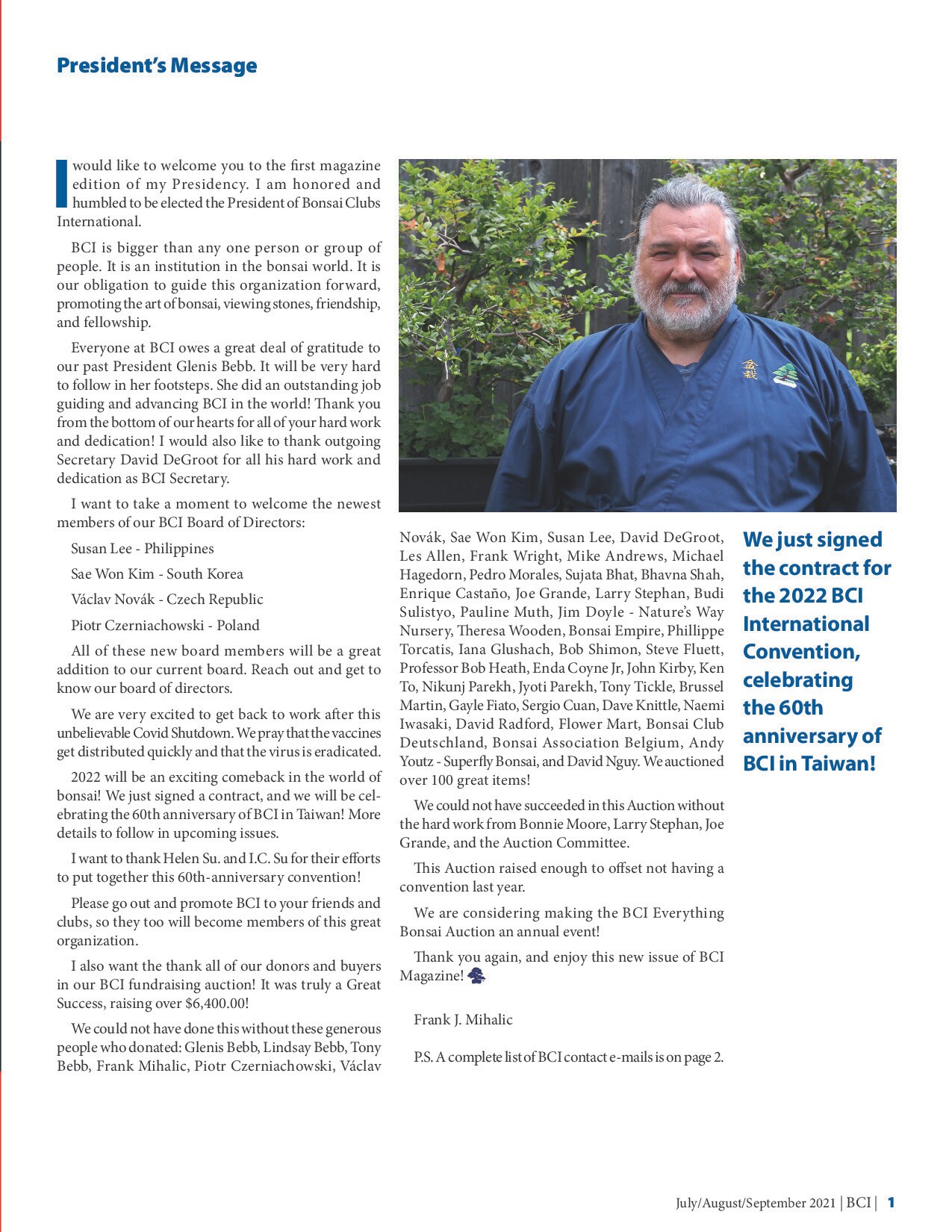 President's Message

I would like to welcome you to the first magazine edition of my Presidency. I am honored and humbled to be elected the President of Bonsai Clubs International.

BCI is bigger than any one person or group of people. It is an institution in the bonsai world. It is our obligation to guide this organization forward, promoting the art of bonsai, viewing stones, friendship, and fellowship.

Everyone at BCI owes a great deal of gratitude to our past President Glenis Bebb. It will be very hard to follow in her footsteps. She did an outstanding job guiding and advancing BCI in the world! Thank you from the bottom of our hearts for all of your hard work and dedication! I would also like to thank outgoing Secretary David DeGroot for all his hard work and dedication as BCI Secretary.

I want to take a moment to welcome the newest members of our BCI Board of Directors:

Susan Lee - Philippines

Sae Won Kim - South Korea

Václav Novák - Czech Republic

Piotr Czerniachowski - Poland

All of these new board members will be a great addition to our current board. Reach out and get to know our board of directors.

We are very excited to get back to work after this unbelievable Covid Shutdown. We pray that the vaccines get distributed quickly and that the virus is eradicated.

2022 will be an exciting comeback in the world of bonsai! We just signed a contract, and we will be celebrating the 60th anniversary of BCI in Taiwan! More details to follow in upcoming issues.

I want to thank Helen Su. and I.C. Su for their efforts to put together this 60th-anniversary convention!

Please go out and promote BCI to your friends and clubs, so they too will become members of this great organization.

I also want the thank all of our donors and buyers in our BCI fundraising auction! It was truly a Great Success, raising over $6,400.00!

We could not have done this without these generous people who donated: Glenis Bebb, Lindsay Bebb, Tony Bebb, Frank Mihalic, Piotr Czerniachowski, Václav Novák, Sae Won Kim, Susan Lee, David DeGroot, Les Allen, Frank Wright, Mike Andrews, Michael Hagedorn, Pedro Morales, Sujata Bhat, Bhavna Shah, Enrique Castaño, Joe Grande, Larry Stephan, Budi Sulistyo, Pauline Muth, Jim Doyle - Nature's Way Nursery, Theresa Wooden, Bonsai Empire, Phillippe Torcatis, Iana Glushach, Bob Shimon, Steve Fluett, Professor Bob Heath, Enda Coyne Jr, John Kirby, Ken To, Nikunj Parekh, Jyoti Parekh, Tony Tickle, Brussel Martin, Gayle Fiato, Sergio Cuan, Dave Knittle, Naemi Iwasaki, David Radford, Flower Mart, Bonsai Club Deutschland, Bonsai Association Belgium, Andy Youtz - Superfly Bonsai, and David Nguy. We auctioned over 100 great items!

We could not have succeeded in this Auction without the hard work from Bonnie Moore, Larry Stephan, Joe Grande, and the Auction Committee.

This Auction raised enough to offset not having a convention last year.

We are considering making the BCI Everything Bonsai Auction an annual event!

Thank you again, and enjoy this new issue of BCI Magazine!

Frank J. Mihalic

P.S. A complete list of BCI contact e-mails is on page 2.

We just signed the contract for the 2022 BCI International Convention, celebrating the 60th anniversary of BCI in Taiwan!

July/August/September 2021 | BCI | 1